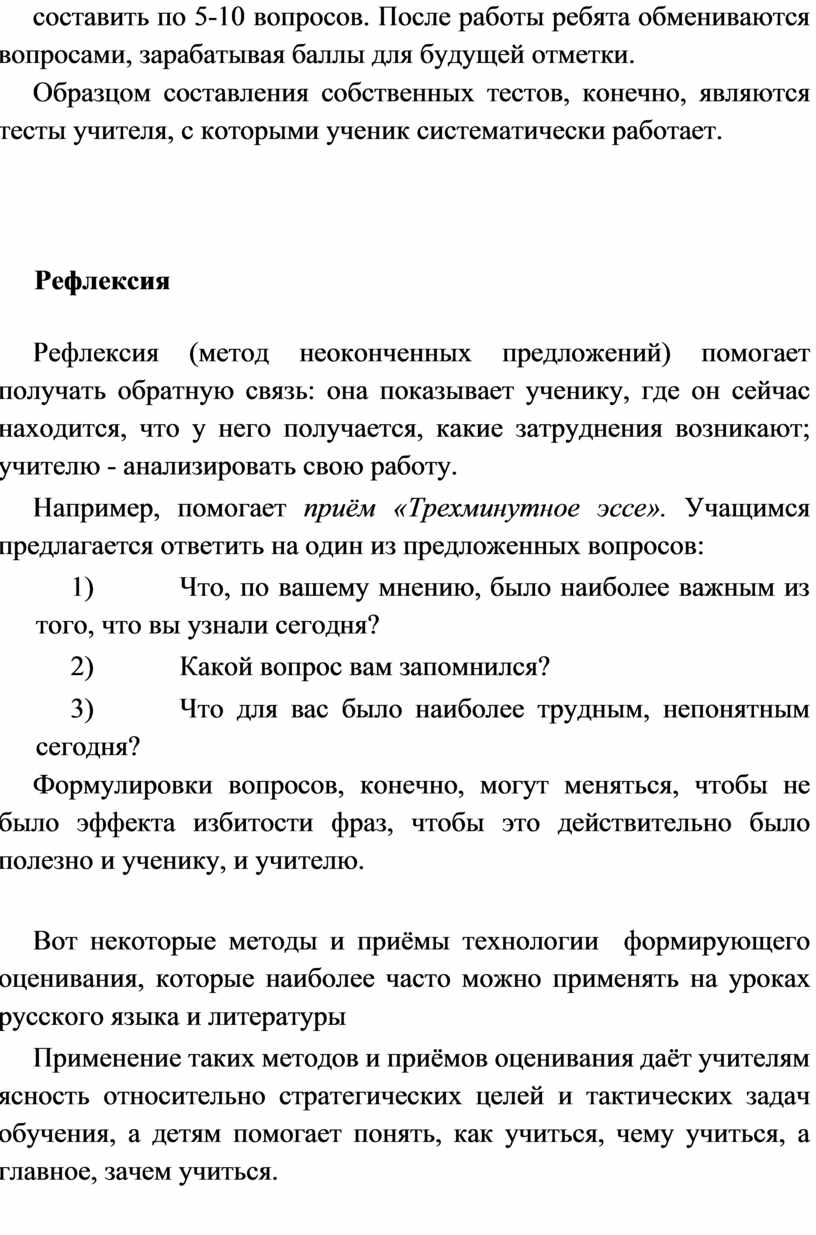 составить по 5-10 вопросов. После работы ребята обмениваются вопросами, зарабатывая баллы для будущей отметки.

Образцом составления собственных тестов, конечно, являются тесты учителя, с которыми ученик систематически работает.

Рефлексия

Рефлексия (метод неоконченных предложений) помогает получать обратную связь: она показывает ученику, где он сейчас находится, что у него получается, какие затруднения возникают; учителю - анализировать свою работу.

Например, помогает приём «Трехминутное эссе». Учащимся предлагается ответить на один из предложенных вопросов:

1) Что, по вашему мнению, было наиболее важным из того, что вы узнали сегодня?

2) Какой вопрос вам запомнился?

3) Что для вас было наиболее трудным, непонятным сегодня?

Формулировки вопросов, конечно, могут меняться, чтобы не было эффекта избитости фраз, чтобы это действительно было полезно и ученику, и учителю.

Вот некоторые методы и приёмы технологии формирующего оценивания, которые наиболее часто можно применять на уроках русского языка и литературы

Применение таких методов и приёмов оценивания даёт учителям ясность относительно стратегических целей и тактических задач обучения, а детям помогает понять, как учиться, чему учиться, а главное, зачем учиться.